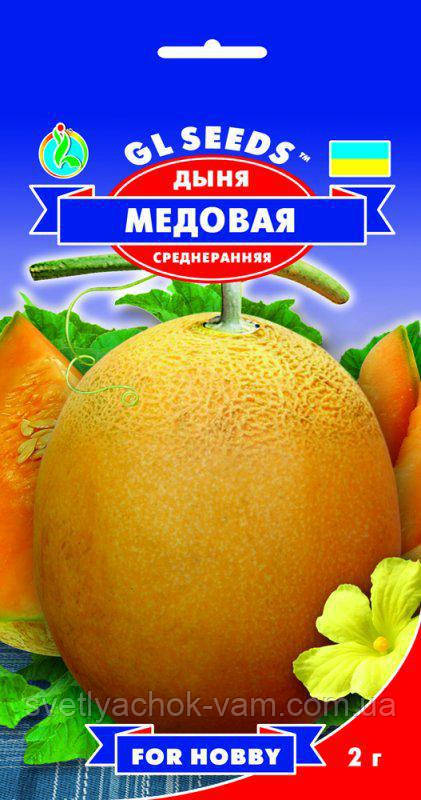 GL SEEDS™
ДЫНЯ
МЕДОВАЯ
СРЕДНЕРАННЯЯ

svetlyachok-vam.com.ua

FOR HOBBY
2 г